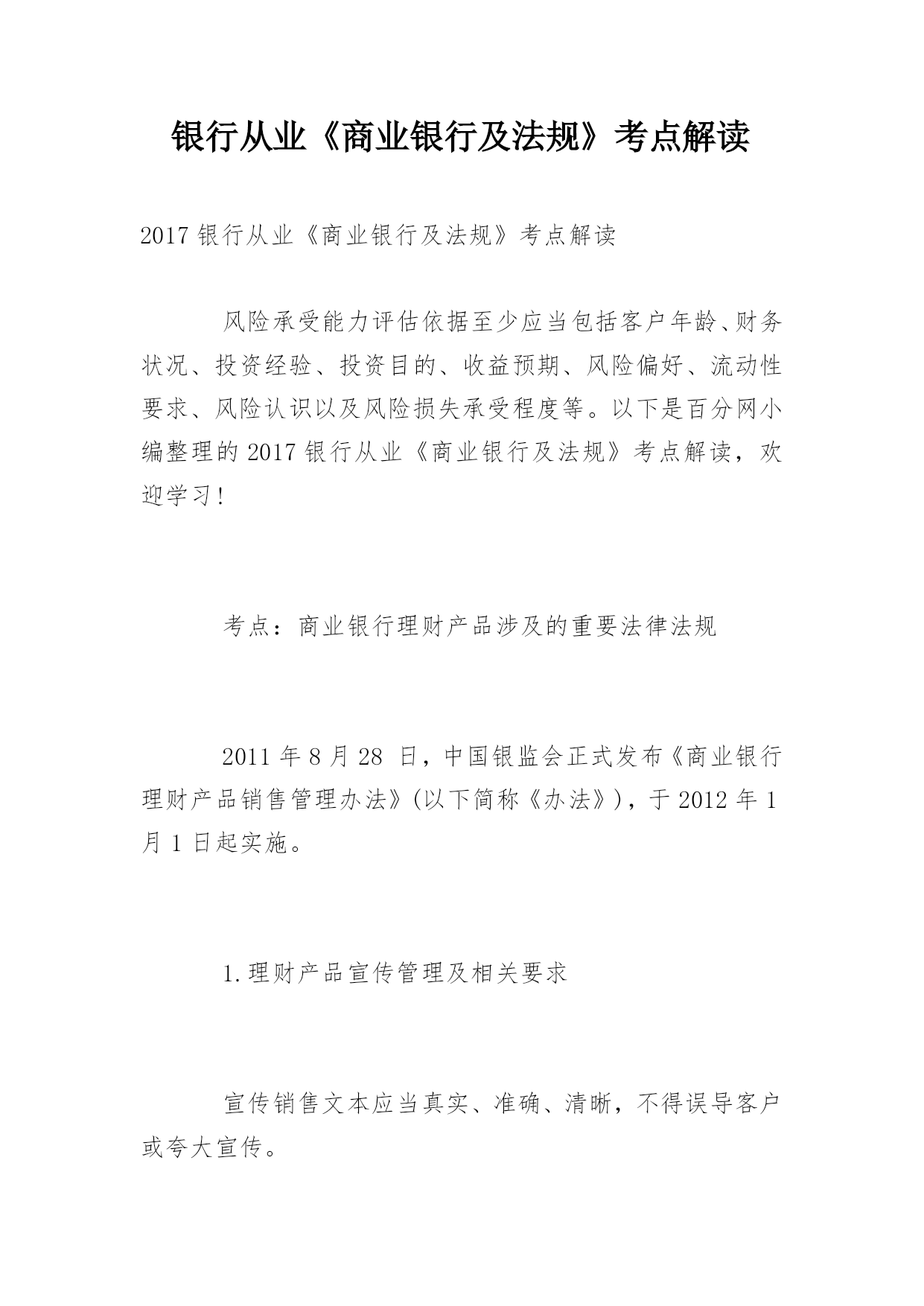 银行从业《商业银行及法规》考点解读

2017 银行从业《商业银行及法规》考点解读

风险承受能力评估依据至少应当包括客户年龄、财务状况、投资经验、投资目的、收益预期、风险偏好、流动性要求、风险认识以及风险损失承受程度等。以下是百分网小编整理的 2017 银行从业《商业银行及法规》考点解读，欢迎学习!

考点：商业银行理财产品涉及的重要法律法规

2011 年 8 月 28 日，中国银监会正式发布《商业银行理财产品销售管理办法》(以下简称《办法》)，于 2012 年 1 月 1 日起实施。

1.理财产品宣传管理及相关要求

宣传销售文本应当真实、准确、清晰，不得误导客户或夸大宣传。